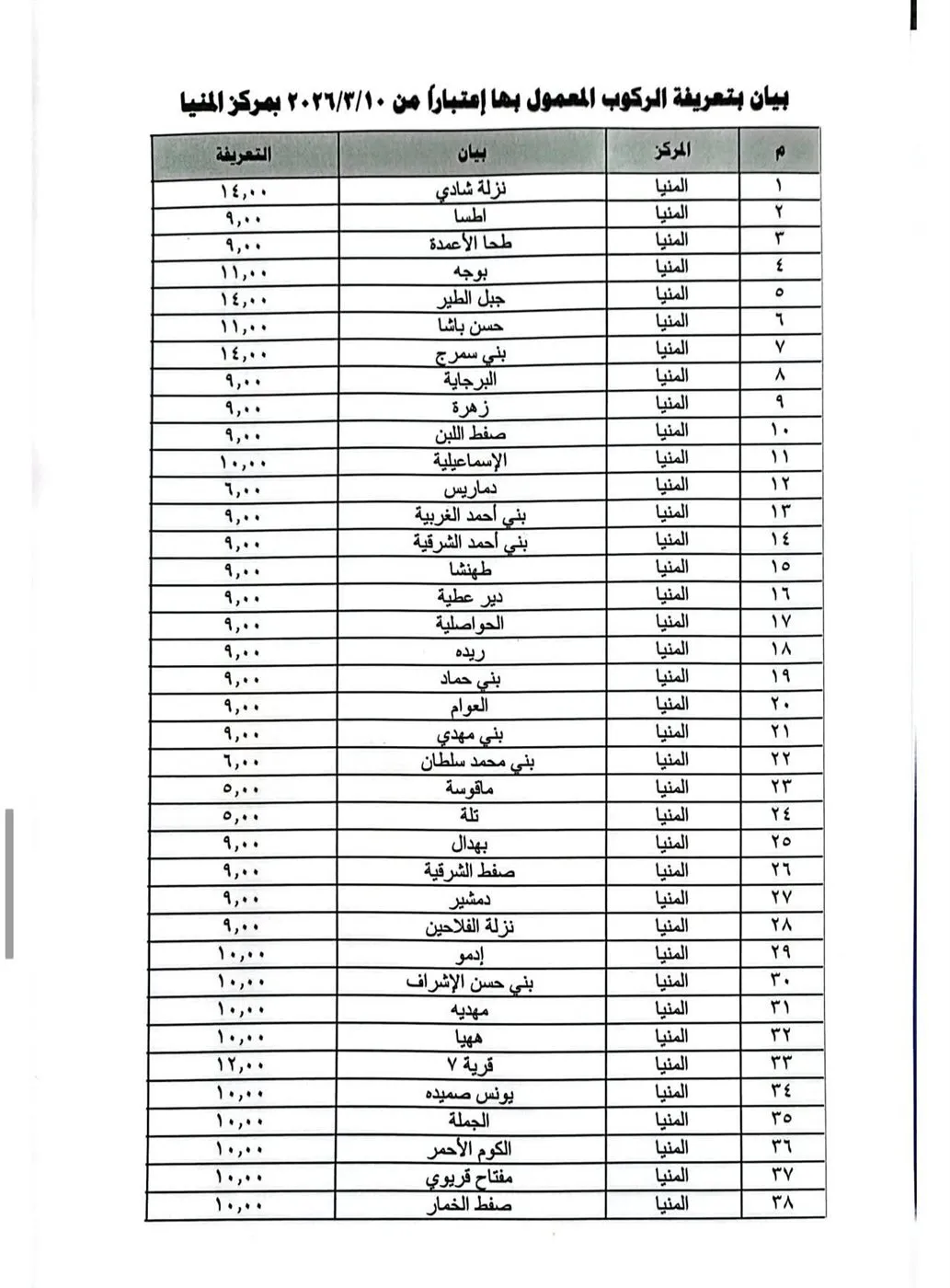 بيان بتعريفة الركوب المعمول بها إعتباراً من ٢٠٢٦/٣/١٠ بمركز المنيا

| م | المركز | بيان | التعريفة |
|---|---|---|---|
| ١ | المنيا | نزلة شادي | ١٤,٠٠ |
| ٢ | المنيا | اطسا | ٩,٠٠ |
| ٣ | المنيا | طحا الأعمدة | ٩,٠٠ |
| ٤ | المنيا | بوجه | ١١,٠٠ |
| ٥ | المنيا | جبل الطير | ١٤,٠٠ |
| ٦ | المنيا | حسن باشا | ١١,٠٠ |
| ٧ | المنيا | بني سمرج | ١٤,٠٠ |
| ٨ | المنيا | البرجاية | ٩,٠٠ |
| ٩ | المنيا | زهرة | ٩,٠٠ |
| ١٠ | المنيا | صفط اللبن | ٩,٠٠ |
| ١١ | المنيا | الإسماعيلية | ١٠,٠٠ |
| ١٢ | المنيا | دماريس | ٦,٠٠ |
| ١٣ | المنيا | بني أحمد الغربية | ٩,٠٠ |
| ١٤ | المنيا | بني أحمد الشرقية | ٩,٠٠ |
| ١٥ | المنيا | طهنشا | ٩,٠٠ |
| ١٦ | المنيا | دير عطية | ٩,٠٠ |
| ١٧ | المنيا | الحواصلية | ٩,٠٠ |
| ١٨ | المنيا | ريده | ٩,٠٠ |
| ١٩ | المنيا | بني حماد | ٩,٠٠ |
| ٢٠ | المنيا | العوام | ٩,٠٠ |
| ٢١ | المنيا | بني مهدي | ٩,٠٠ |
| ٢٢ | المنيا | بني محمد سلطان | ٦,٠٠ |
| ٢٣ | المنيا | ماقوسة | ٥,٠٠ |
| ٢٤ | المنيا | تلة | ٥,٠٠ |
| ٢٥ | المنيا | بهدال | ٩,٠٠ |
| ٢٦ | المنيا | صفط الشرقية | ٩,٠٠ |
| ٢٧ | المنيا | دمشير | ٩,٠٠ |
| ٢٨ | المنيا | نزلة الفلاحين | ٩,٠٠ |
| ٢٩ | المنيا | إدمو | ١٠,٠٠ |
| ٣٠ | المنيا | بني حسن الإشراف | ١٠,٠٠ |
| ٣١ | المنيا | مهديه | ١٠,٠٠ |
| ٣٢ | المنيا | ههيا | ١٠,٠٠ |
| ٣٣ | المنيا | قرية ٧ | ١٢,٠٠ |
| ٣٤ | المنيا | يونس صميده | ١٠,٠٠ |
| ٣٥ | المنيا | الجملة | ١٠,٠٠ |
| ٣٦ | المنيا | الكوم الأحمر | ١٠,٠٠ |
| ٣٧ | المنيا | مفتاح قريوي | ١٠,٠٠ |
| ٣٨ | المنيا | صفط الخمار | ١٠,٠٠ |